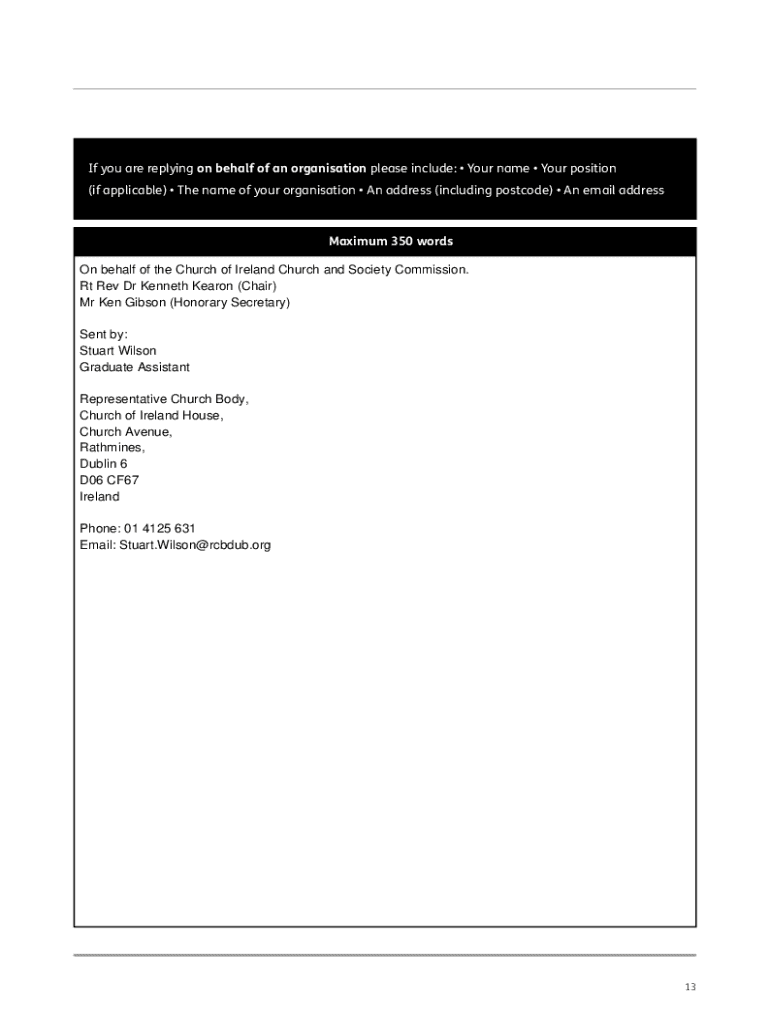 If you are replying on behalf of an organisation please include: • Your name • Your position (if applicable) • The name of your organisation • An address (including postcode) • An email address

Maximum 350 words

On behalf of the Church of Ireland Church and Society Commission.
Rt Rev Dr Kenneth Kearon (Chair)
Mr Ken Gibson (Honorary Secretary)

Sent by:
Stuart Wilson
Graduate Assistant

Representative Church Body,
Church of Ireland House,
Church Avenue,
Rathmines,
Dublin 6
D06 CF67
Ireland

Phone: 01 4125 631
Email: Stuart.Wilson@rcbdub.org

13